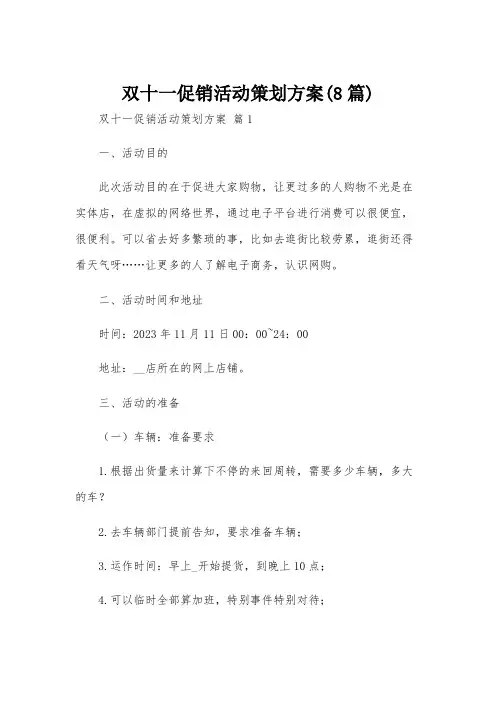 双十一促销活动策划方案(8篇)

双十一促销活动策划方案 篇1

一、活动目的

此次活动目的在于促进大家购物，让更过多的人购物不光是在实体店，在虚拟的网络世界，通过电子平台进行消费可以很便宜，很便利。可以省去好多繁琐的事，比如去逛街比较劳累，逛街还得看天气呀……让更多的人了解电子商务，认识网购。

二、活动时间和地址

时间：2023年11月11日00：00~24：00

地址：__店所在的网上店铺。

三、活动的准备

（一）车辆：准备要求

1.根据出货量来计算下不停的来回周转，需要多少车辆，多大的车？

2.去车辆部门提前告知，要求准备车辆；

3.运作时间：早上_开始提货，到晚上10点；

4.可以临时全部算加班，特别事件特别对待；